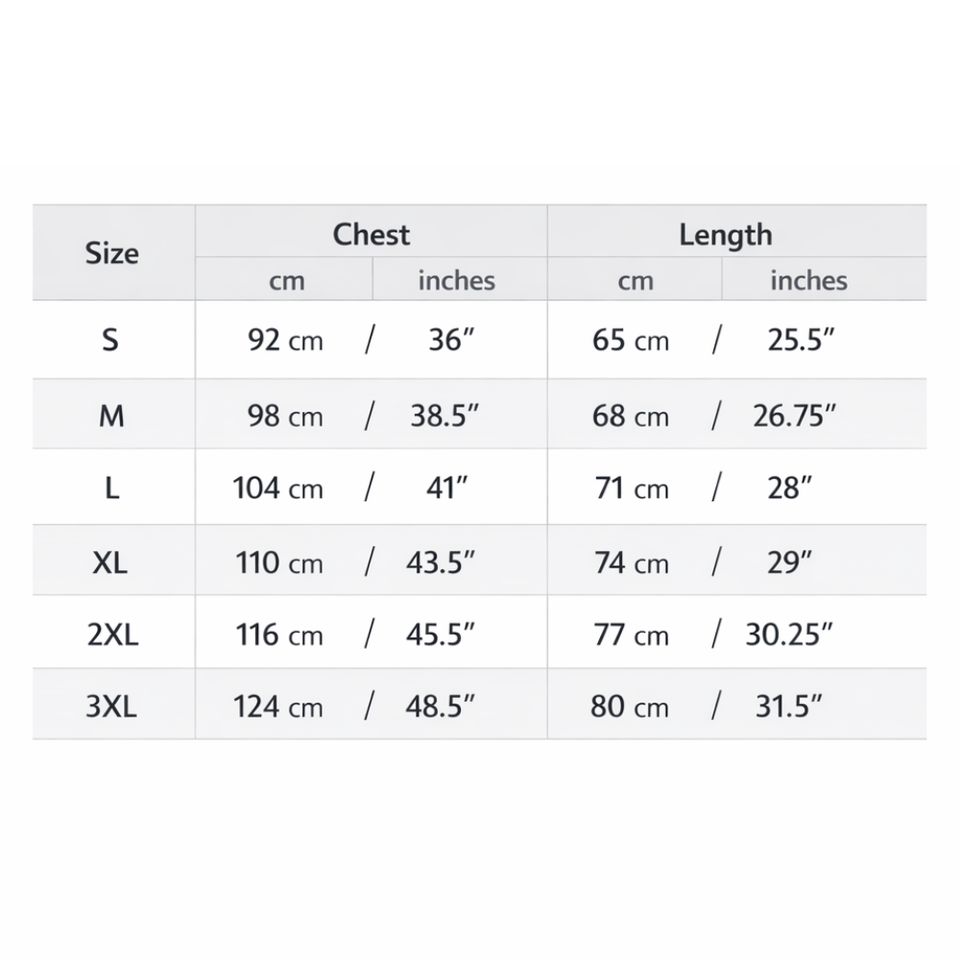 | Size | Chest | | Length | |
|---|---|---|---|---|
| | cm | inches | cm | inches |
| S | 92 cm / | 36″ | 65 cm / | 25.5″ |
| M | 98 cm / | 38.5″ | 68 cm / | 26.75″ |
| L | 104 cm / | 41″ | 71 cm / | 28″ |
| XL | 110 cm / | 43.5″ | 74 cm / | 29″ |
| 2XL | 116 cm / | 45.5″ | 77 cm / | 30.25″ |
| 3XL | 124 cm / | 48.5″ | 80 cm / | 31.5″ |